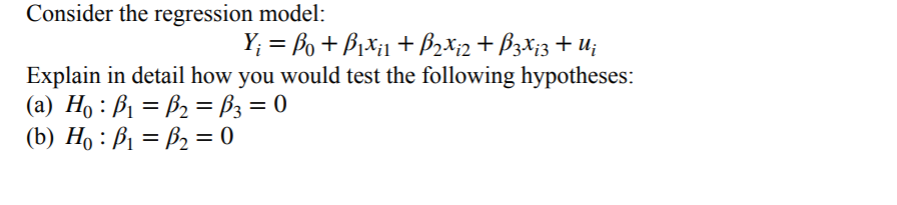 Consider the regression model:

$Y_i = \beta_0 + \beta_1 x_{i1} + \beta_2 x_{i2} + \beta_3 x_{i3} + u_i$

Explain in detail how you would test the following hypotheses:

(a) $H_0 : \beta_1 = \beta_2 = \beta_3 = 0$

(b) $H_0 : \beta_1 = \beta_2 = 0$